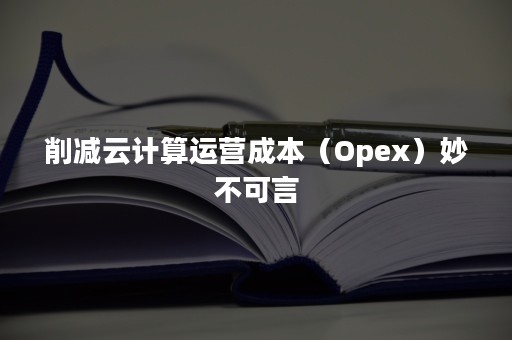 削减云计算运营成本（Opex）妙不可言